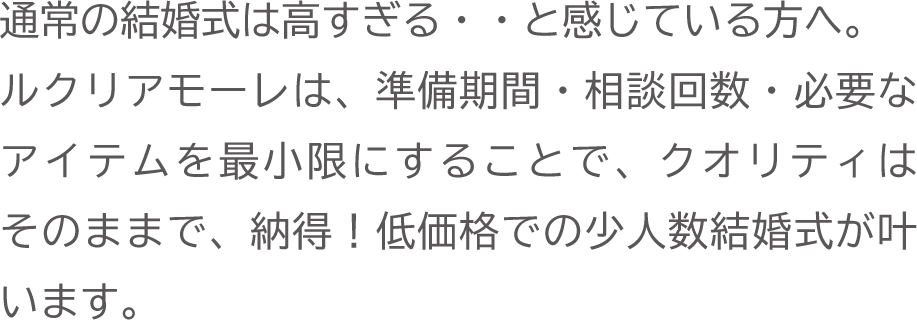 通常の結婚式は高すぎる・・と感じている方へ。ルクリアモーレは、準備期間・相談回数・必要なアイテムを最小限にすることで、クオリティはそのままで、納得！低価格での少人数結婚式が叶います。